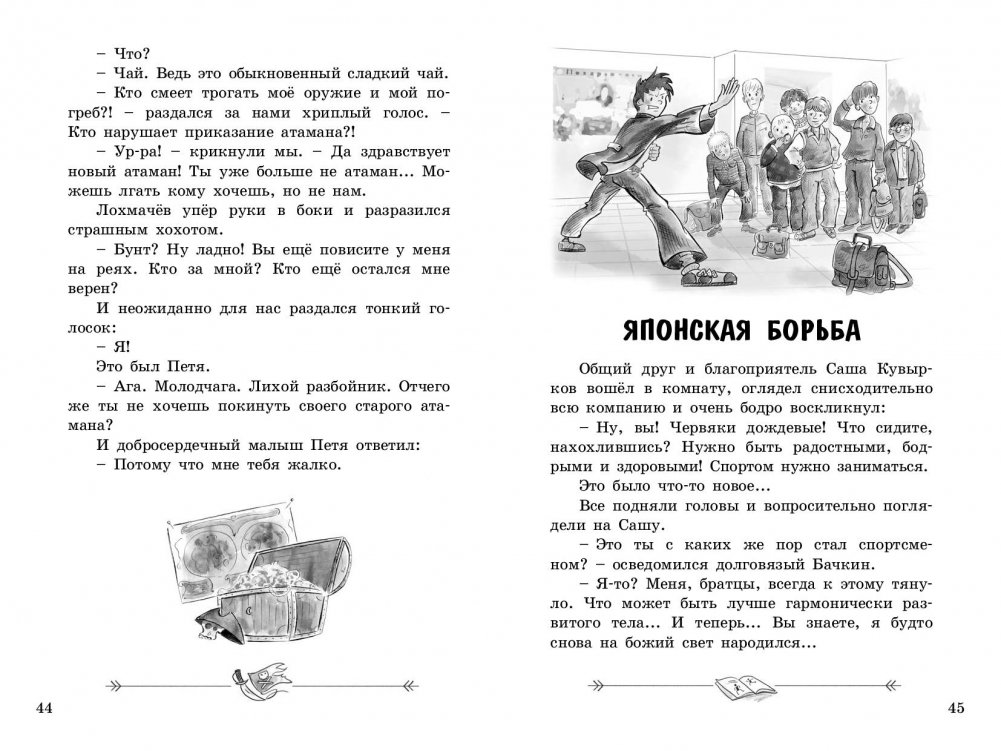 – Что?
– Чай. Ведь это обыкновенный сладкий чай.
– Кто смеет трогать моё оружие и мой погреб?! – раздался за нами хриплый голос. – Кто нарушает приказание атамана?!
– Ур-ра! – крикнули мы. – Да здравствует новый атаман! Ты уже больше не атаман... Можешь лгать кому хочешь, но не нам.
Лохмачёв упёр руки в боки и разразился страшным хохотом.
– Бунт? Ну ладно! Вы ещё повисите у меня на реях. Кто за мной? Кто ещё остался мне верен?
И неожиданно для нас раздался тонкий голосок:
– Я!
Это был Петя.
– Ага. Молодчага. Лихой разбойник. Отчего же ты не хочешь покинуть своего старого атамана?
И добросердечный малыш Петя ответил:
– Потому что мне тебя жалко.

44

ЯПОНСКАЯ БОРЬБА

Общий друг и благоприятель Саша Кувырков вошёл в комнату, оглядел снисходительно всю компанию и очень бодро воскликнул:
– Ну, вы! Червяки дождевые! Что сидите, нахохлившись? Нужно быть радостными, бодрыми и здоровыми! Спортом нужно заниматься.
Это было что-то новое...
Все подняли головы и вопросительно поглядели на Сашу.
– Это ты с каких же пор стал спортсменом? – осведомился долговязый Бачкин.
– Я-то? Меня, братцы, всегда к этому тянуло. Что может быть лучше гармонически развитого тела... И теперь... Вы знаете, я будто снова на божий свет народился...

45